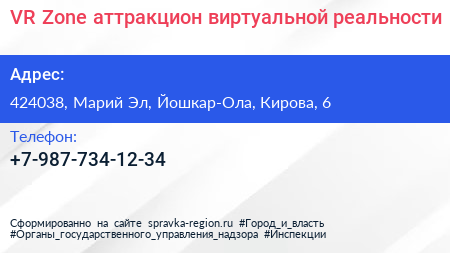 VR Zone аттракцион виртуальной реальности

Адрес:

424038, Марий Эл, Йошкар-Ола, Кирова, 6

Телефон:

+7-987-734-12-34

Сформированно на сайте spravka-region.ru #Город_и_власть #Органы_государственного_управления_надзора #Инспекции